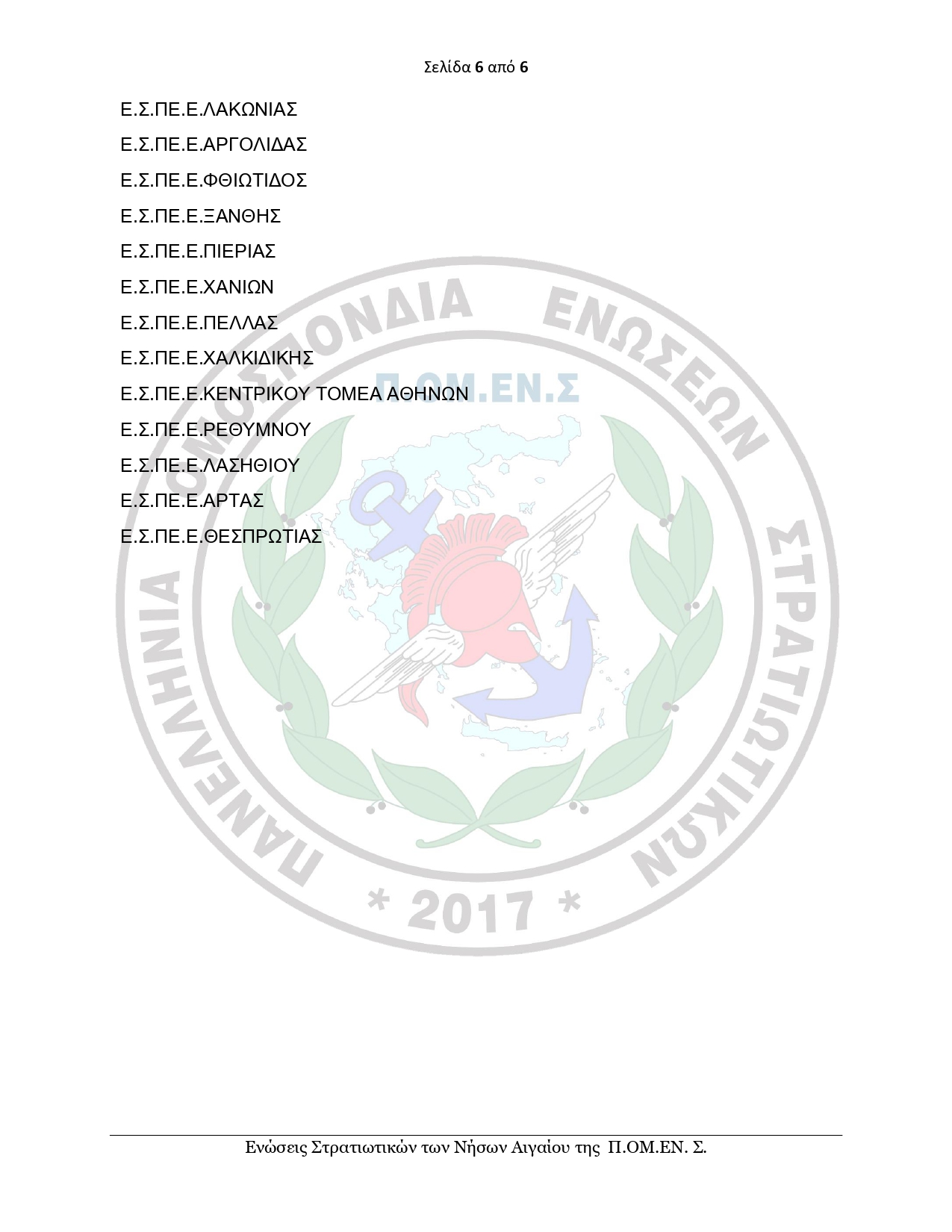 Σελίδα 6 από 6

Ε.Σ.ΠΕ.Ε.ΛΑΚΩΝΙΑΣ

Ε.Σ.ΠΕ.Ε.ΑΡΓΟΛΙΔΑΣ

Ε.Σ.ΠΕ.Ε.ΦΘΙΩΤΙΔΟΣ

Ε.Σ.ΠΕ.Ε.ΞΑΝΘΗΣ

Ε.Σ.ΠΕ.Ε.ΠΙΕΡΙΑΣ

Ε.Σ.ΠΕ.Ε.ΧΑΝΙΩΝ

Ε.Σ.ΠΕ.Ε.ΠΕΛΛΑΣ

Ε.Σ.ΠΕ.Ε.ΧΑΛΚΙΔΙΚΗΣ

Ε.Σ.ΠΕ.Ε.ΚΕΝΤΡΙΚΟΥ ΤΟΜΕΑ ΑΘΗΝΩΝ

Ε.Σ.ΠΕ.Ε.ΡΕΘΥΜΝΟΥ

Ε.Σ.ΠΕ.Ε.ΛΑΣΗΘΙΟΥ

Ε.Σ.ΠΕ.Ε.ΑΡΤΑΣ

Ε.Σ.ΠΕ.Ε.ΘΕΣΠΡΩΤΙΑΣ

Ενώσεις Στρατιωτικών των Νήσων Αιγαίου της Π.ΟΜ.ΕΝ. Σ.

ΠΑΝΕΛΛΗΝΙΑ ΟΜΟΣΠΟΝΔΙΑ ΕΝΩΣΕΩΝ ΣΤΡΑΤΙΩΤΙΚΩΝ
Π.ΟΜ.ΕΝ.Σ
* 2017 *